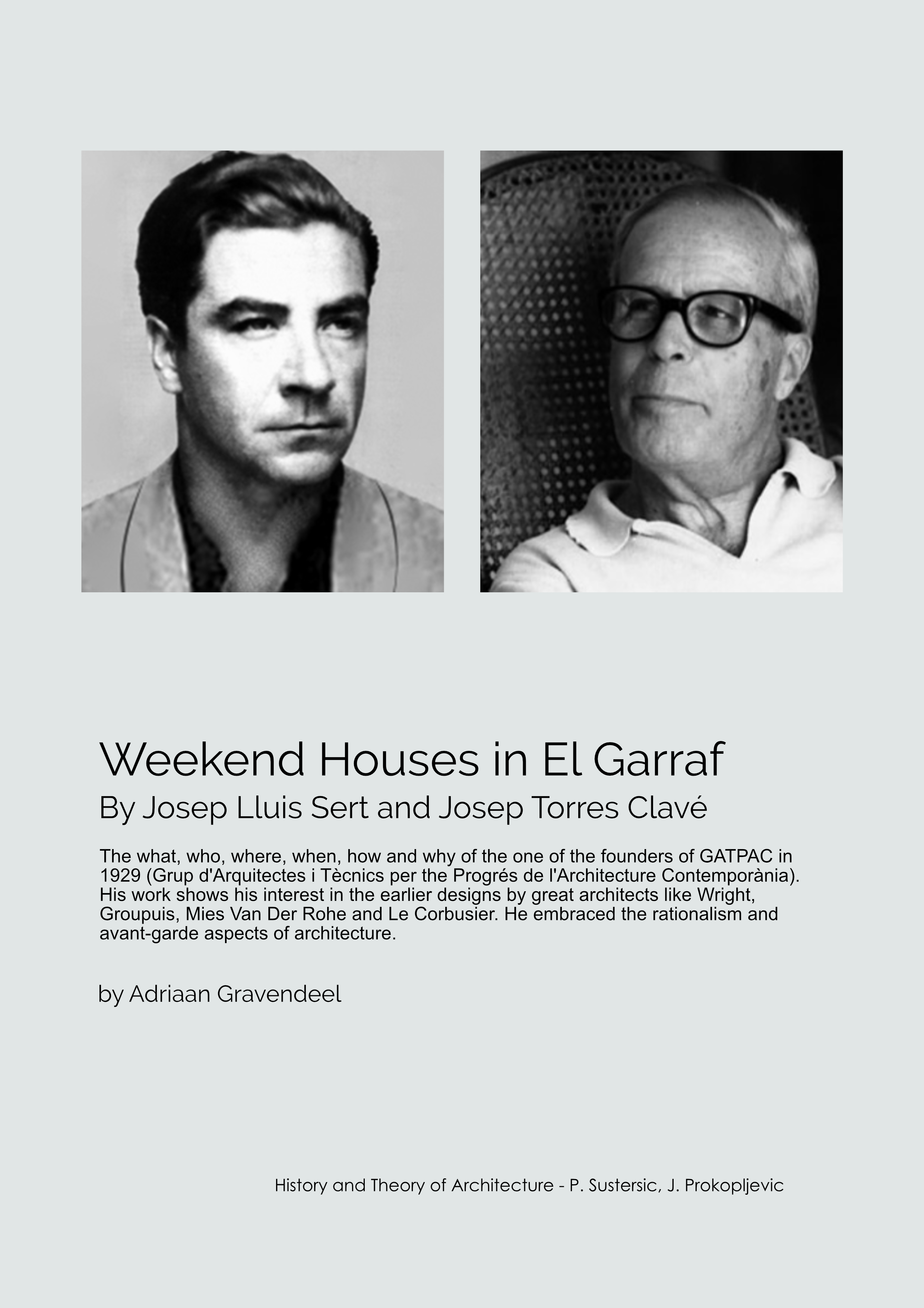 Weekend Houses in El Garraf

By Josep Lluis Sert and Josep Torres Clavé

The what, who, where, when, how and why of the one of the founders of GATPAC in 1929 (Grup d'Arquitectes i Tècnics per the Progrés de l'Architecture Contemporània). His work shows his interest in the earlier designs by great architects like Wright, Groupuis, Mies Van Der Rohe and Le Corbusier. He embraced the rationalism and avant-garde aspects of architecture.

by Adriaan Gravendeel

History and Theory of Architecture - P. Sustersic, J. Prokopljevic